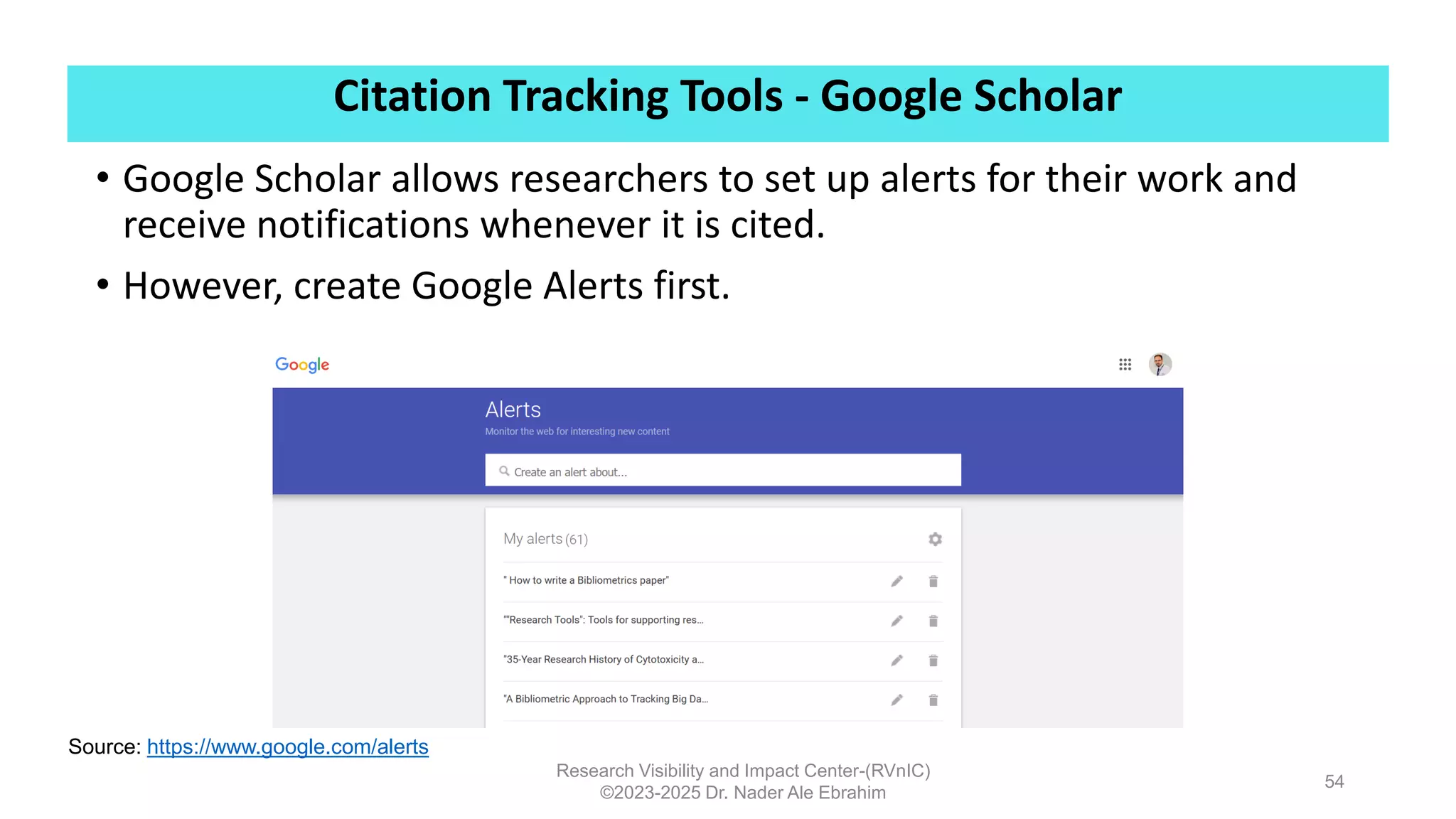 Citation Tracking Tools - Google Scholar

• Google Scholar allows researchers to set up alerts for their work and receive notifications whenever it is cited.

• However, create Google Alerts first.

Google

Alerts

Monitor the web for interesting new content

Create an alert about...

My alerts (61)

" How to write a Bibliometrics paper"

""Research Tools": Tools for supporting res...

"35-Year Research History of Cytotoxicity a...

"A Bibliometric Approach to Tracking Big Da...

Source: https://www.google.com/alerts

Research Visibility and Impact Center-(RVnIC)
©2023-2025 Dr. Nader Ale Ebrahim

54